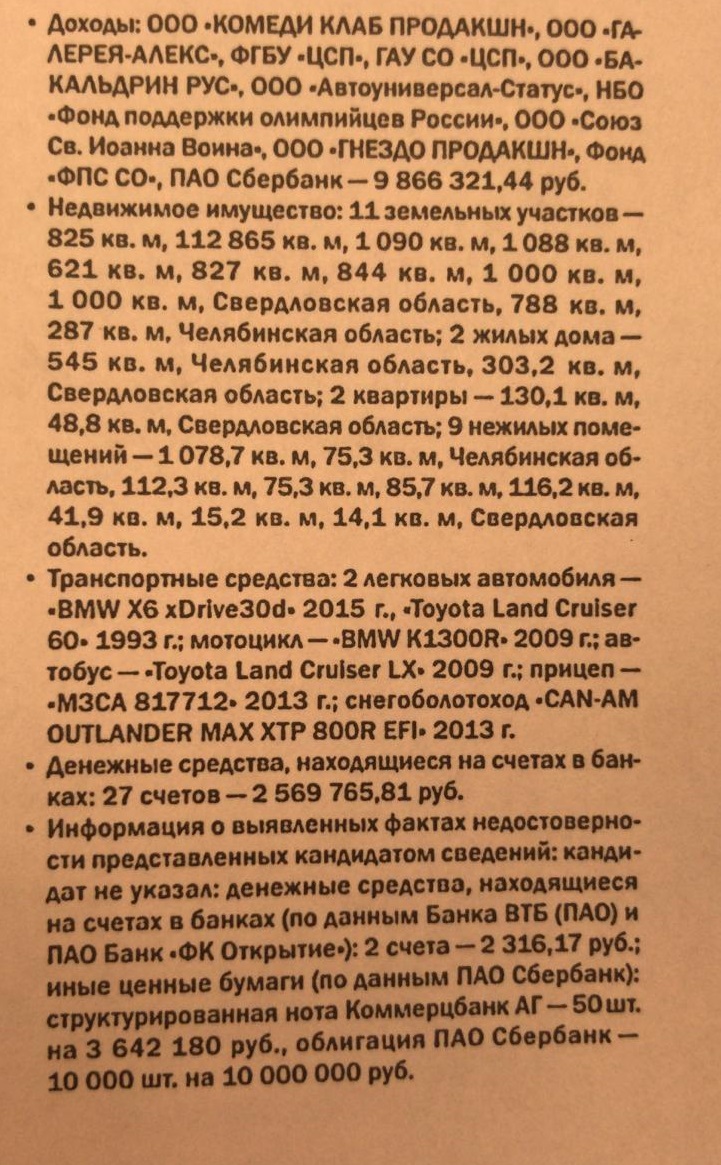 • Доходы: ООО «КОМЕДИ КЛАБ ПРОДАКШН», ООО «ГАЛЕРЕЯ-АЛЕКС», ФГБУ «ЦСП», ГАУ СО «ЦСП», ООО «БАКАЛЬДРИН РУС», ООО «Автоуниверсал-Статус», НБО «Фонд поддержки олимпийцев России», ООО «Союз Св. Иоанна Воина», ООО «ГНЕЗДО ПРОДАКШН», Фонд «ФПС СО», ПАО Сбербанк — 9 866 321,44 руб.

• Недвижимое имущество: 11 земельных участков — 825 кв. м, 112 865 кв. м, 1 090 кв. м, 1 088 кв. м, 621 кв. м, 827 кв. м, 844 кв. м, 1 000 кв. м, 1 000 кв. м, Свердловская область, 788 кв. м, 287 кв. м, Челябинская область; 2 жилых дома — 545 кв. м, Челябинская область, 303,2 кв. м, Свердловская область; 2 квартиры — 130,1 кв. м, 48,8 кв. м, Свердловская область; 9 нежилых помещений — 1 078,7 кв. м, 75,3 кв. м, Челябинская область, 112,3 кв. м, 75,3 кв. м, 85,7 кв. м, 116,2 кв. м, 41,9 кв. м, 15,2 кв. м, 14,1 кв. м, Свердловская область.

• Транспортные средства: 2 легковых автомобиля — «BMW X6 xDrive30d» 2015 г., «Toyota Land Cruiser 60» 1993 г.; мотоцикл — «BMW K1300R» 2009 г.; автобус — «Toyota Land Cruiser LX» 2009 г.; прицеп — «МЗСА 817712» 2013 г.; снегоболотоход «CAN-AM OUTLANDER MAX XTP 800R EFI» 2013 г.

• Денежные средства, находящиеся на счетах в банках: 27 счетов — 2 569 765,81 руб.

• Информация о выявленных фактах недостоверности представленных кандидатом сведений: кандидат не указал: денежные средства, находящиеся на счетах в банках (по данным Банка ВТБ (ПАО) и ПАО Банк «ФК Открытие»): 2 счета — 2 316,17 руб.; иные ценные бумаги (по данным ПАО Сбербанк): структурированная нота Коммерцбанк АГ — 50 шт. на 3 642 180 руб., облигация ПАО Сбербанк — 10 000 шт. на 10 000 000 руб.